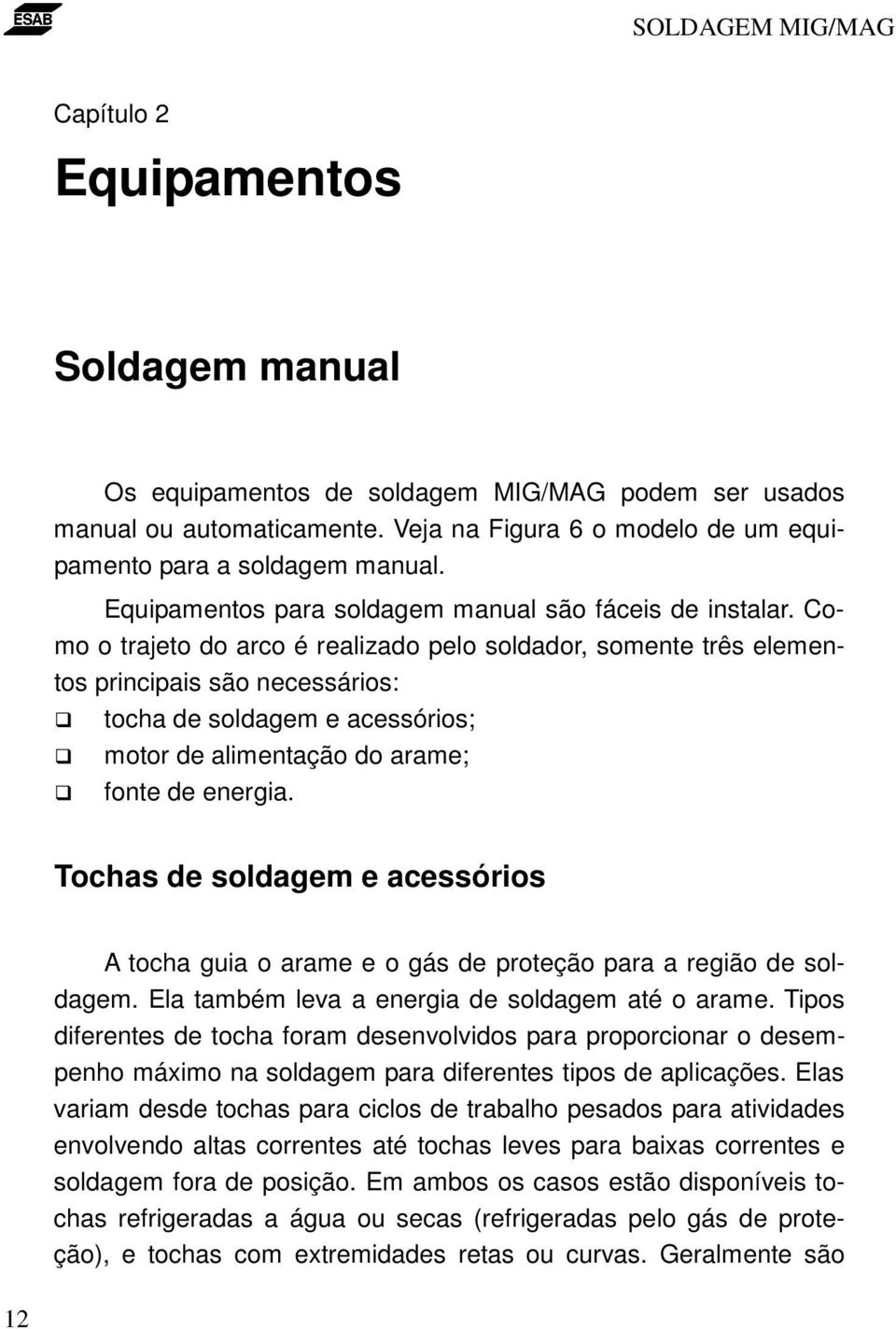 ESAB

SOLDAGEM MIG/MAG

Capítulo 2

Equipamentos

Soldagem manual

Os equipamentos de soldagem MIG/MAG podem ser usados manual ou automaticamente. Veja na Figura 6 o modelo de um equipamento para a soldagem manual.

Equipamentos para soldagem manual são fáceis de instalar. Como o trajeto do arco é realizado pelo soldador, somente três elementos principais são necessários:

❑ tocha de soldagem e acessórios;
❑ motor de alimentação do arame;
❑ fonte de energia.

Tochas de soldagem e acessórios

A tocha guia o arame e o gás de proteção para a região de soldagem. Ela também leva a energia de soldagem até o arame. Tipos diferentes de tocha foram desenvolvidos para proporcionar o desempenho máximo na soldagem para diferentes tipos de aplicações. Elas variam desde tochas para ciclos de trabalho pesados para atividades envolvendo altas correntes até tochas leves para baixas correntes e soldagem fora de posição. Em ambos os casos estão disponíveis tochas refrigeradas a água ou secas (refrigeradas pelo gás de proteção), e tochas com extremidades retas ou curvas. Geralmente são

12